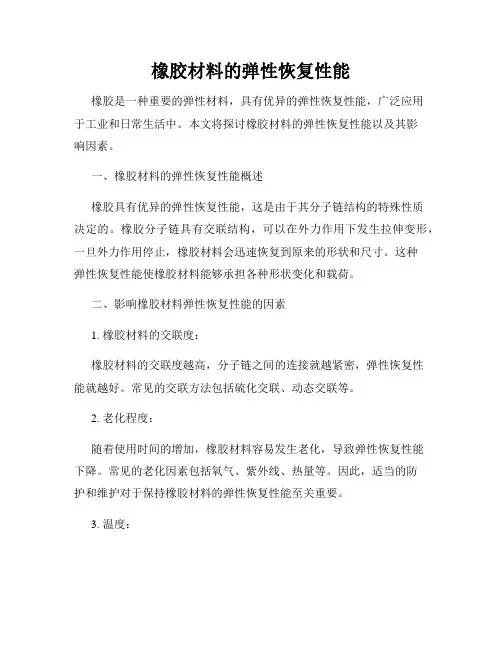 橡胶材料的弹性恢复性能

橡胶是一种重要的弹性材料，具有优异的弹性恢复性能，广泛应用于工业和日常生活中。本文将探讨橡胶材料的弹性恢复性能以及其影响因素。

一、橡胶材料的弹性恢复性能概述

橡胶具有优异的弹性恢复性能，这是由于其分子链结构的特殊性质决定的。橡胶分子链具有交联结构，可以在外力作用下发生拉伸变形，一旦外力作用停止，橡胶材料会迅速恢复到原来的形状和尺寸。这种弹性恢复性能使橡胶材料能够承担各种形状变化和载荷。

二、影响橡胶材料弹性恢复性能的因素

1. 橡胶材料的交联度：

橡胶材料的交联度越高，分子链之间的连接就越紧密，弹性恢复性能就越好。常见的交联方法包括硫化交联、动态交联等。

2. 老化程度：

随着使用时间的增加，橡胶材料容易发生老化，导致弹性恢复性能下降。常见的老化因素包括氧气、紫外线、热量等。因此，适当的防护和维护对于保持橡胶材料的弹性恢复性能至关重要。

3. 温度：